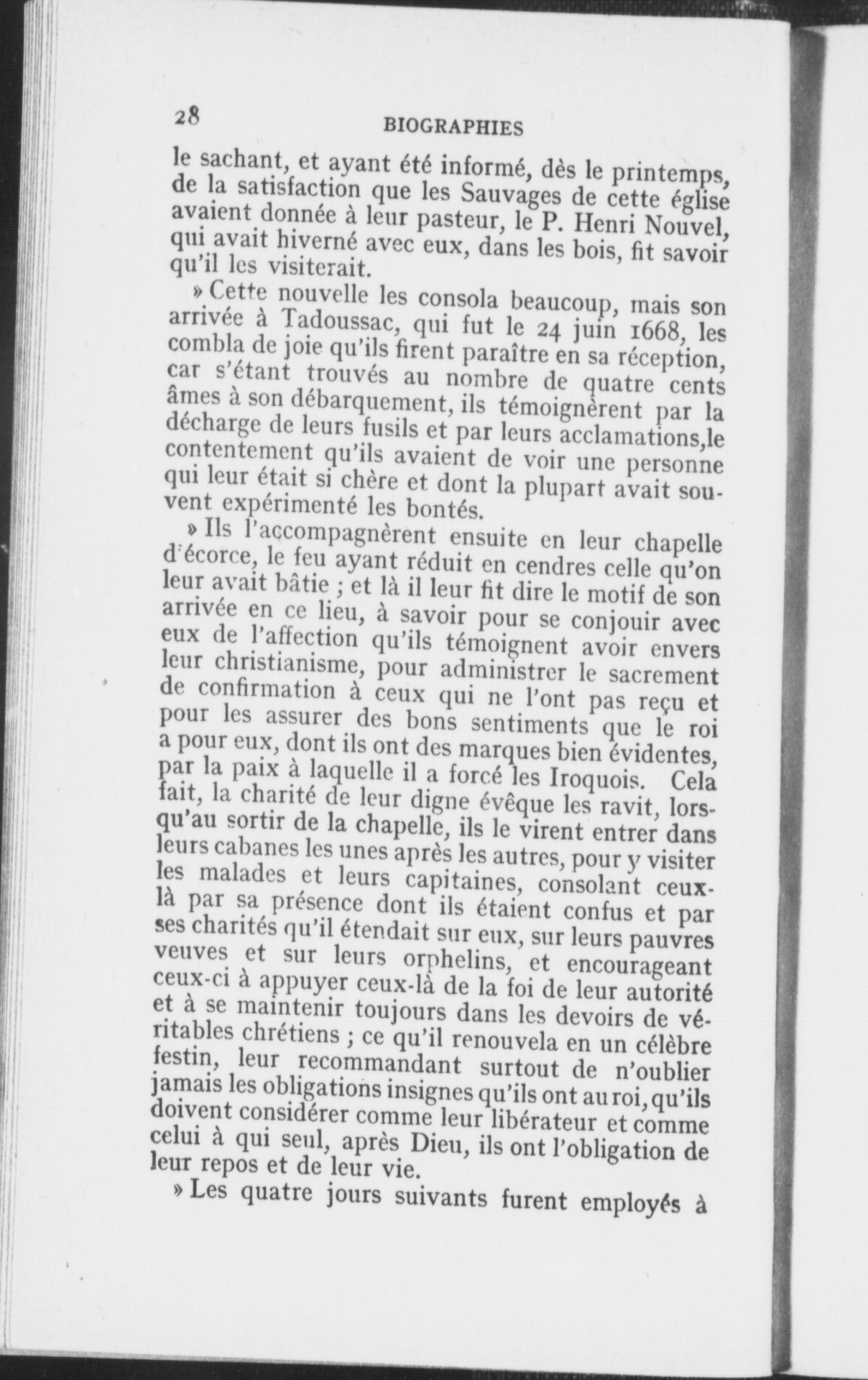 28 BIOGRAPHIES

le sachant, et ayant été informé, dès le printemps, de la satisfaction que les Sauvages de cette église avaient donnée à leur pasteur, le P. Henri Nouvel, qui avait hiverné avec eux, dans les bois, fit savoir qu'il les visiterait.

» Cette nouvelle les consola beaucoup, mais son arrivée à Tadoussac, qui fut le 24 juin 1668, les combla de joie qu'ils firent paraître en sa réception, car s'étant trouvés au nombre de quatre cents âmes à son débarquement, ils témoignèrent par la décharge de leurs fusils et par leurs acclamations,le contentement qu'ils avaient de voir une personne qui leur était si chère et dont la plupart avait souvent expérimenté les bontés.

» Ils l'accompagnèrent ensuite en leur chapelle d'écorce, le feu ayant réduit en cendres celle qu'on leur avait bâtie ; et là il leur fit dire le motif de son arrivée en ce lieu, à savoir pour se conjouir avec eux de l'affection qu'ils témoignent avoir envers leur christianisme, pour administrer le sacrement de confirmation à ceux qui ne l'ont pas reçu et pour les assurer des bons sentiments que le roi a pour eux, dont ils ont des marques bien évidentes, par la paix à laquelle il a forcé les Iroquois. Cela fait, la charité de leur digne évêque les ravit, lorsqu'au sortir de la chapelle, ils le virent entrer dans leurs cabanes les unes après les autres, pour y visiter les malades et leurs capitaines, consolant ceux-là par sa présence dont ils étaient confus et par ses charités qu'il étendait sur eux, sur leurs pauvres veuves et sur leurs orphelins, et encourageant ceux-ci à appuyer ceux-là de la foi de leur autorité et à se maintenir toujours dans les devoirs de véritables chrétiens ; ce qu'il renouvela en un célèbre festin, leur recommandant surtout de n'oublier jamais les obligations insignes qu'ils ont au roi, qu'ils doivent considérer comme leur libérateur et comme celui à qui seul, après Dieu, ils ont l'obligation de leur repos et de leur vie.

» Les quatre jours suivants furent employés à